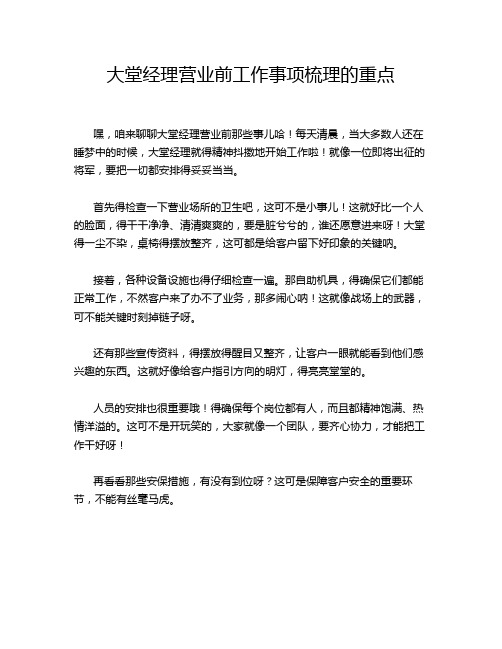 大堂经理营业前工作事项梳理的重点

嘿，咱来聊聊大堂经理营业前那些事儿哈！每天清晨，当大多数人还在睡梦中的时候，大堂经理就得精神抖擞地开始工作啦！就像一位即将出征的将军，要把一切都安排得妥妥当当。

首先得检查一下营业场所的卫生吧，这可不是小事儿！这就好比一个人的脸面，得干干净净、清清爽爽的，要是脏兮兮的，谁还愿意进来呀！大堂得一尘不染，桌椅得摆放整齐，这可都是给客户留下好印象的关键呐。

接着，各种设备设施也得仔细检查一遍。那自助机具，得确保它们都能正常工作，不然客户来了办不了业务，那多闹心呐！这就像战场上的武器，可不能关键时刻掉链子呀。

还有那些宣传资料，得摆放得醒目又整齐，让客户一眼就能看到他们感兴趣的东西。这就好像给客户指引方向的明灯，得亮亮堂堂的。

人员的安排也很重要哦！得确保每个岗位都有人，而且都精神饱满、热情洋溢的。这可不是开玩笑的，大家就像一个团队，要齐心协力，才能把工作干好呀！

再看看那些安保措施，有没有到位呀？这可是保障客户安全的重要环节，不能有丝毫马虎。